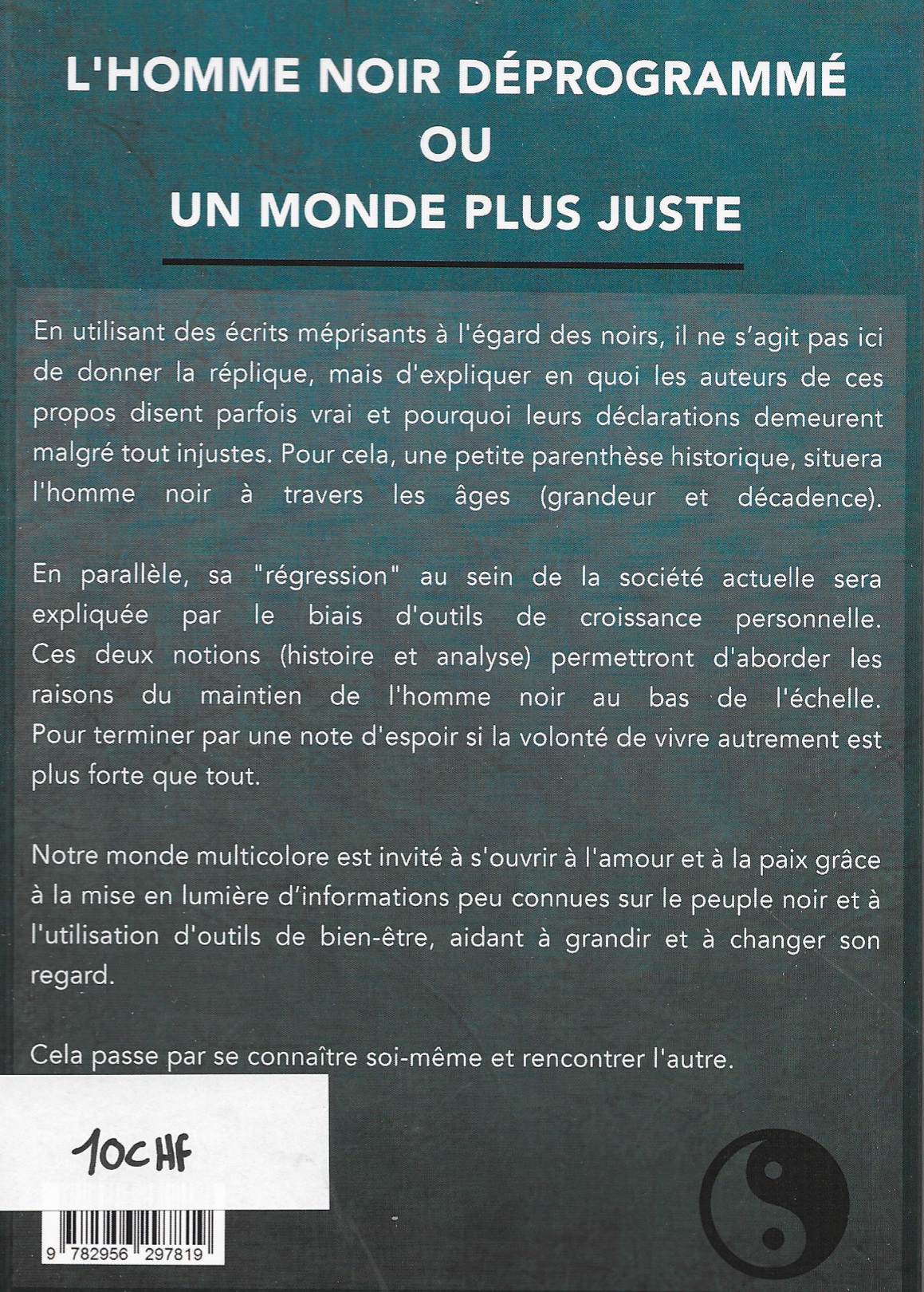 L'HOMME NOIR DÉPROGRAMMÉ
OU
UN MONDE PLUS JUSTE

En utilisant des écrits méprisants à l'égard des noirs, il ne s'agit pas ici de donner la réplique, mais d'expliquer en quoi les auteurs de ces propos disent parfois vrai et pourquoi leurs déclarations demeurent malgré tout injustes. Pour cela, une petite parenthèse historique, situera l'homme noir à travers les âges (grandeur et décadence).

En parallèle, sa "régression" au sein de la société actuelle sera expliquée par le biais d'outils de croissance personnelle. Ces deux notions (histoire et analyse) permettront d'aborder les raisons du maintien de l'homme noir au bas de l'échelle. Pour terminer par une note d'espoir si la volonté de vivre autrement est plus forte que tout.

Notre monde multicolore est invité à s'ouvrir à l'amour et à la paix grâce à la mise en lumière d'informations peu connues sur le peuple noir et à l'utilisation d'outils de bien-être, aidant à grandir et à changer son regard.

Cela passe par se connaître soi-même et rencontrer l'autre.

10CHF

9 782956 297819